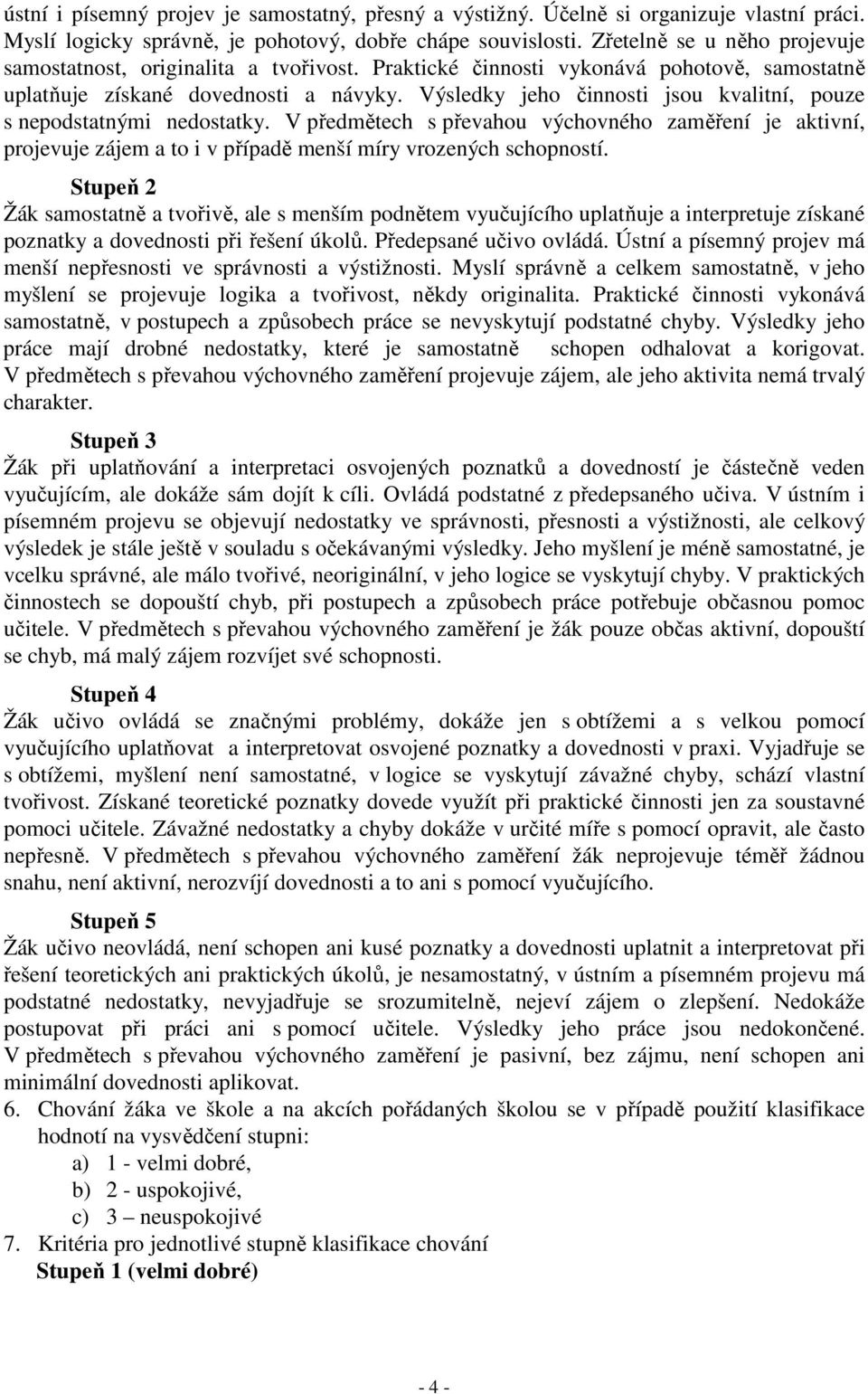 ústní i písemný projev je samostatný, přesný a výstižný. Účelně si organizuje vlastní práci. Myslí logicky správně, je pohotový, dobře chápe souvislosti. Zřetelně se u něho projevuje samostatnost, originalita a tvořivost. Praktické činnosti vykonává pohotově, samostatně uplatňuje získané dovednosti a návyky. Výsledky jeho činnosti jsou kvalitní, pouze s nepodstatnými nedostatky. V předmětech s převahou výchovného zaměření je aktivní, projevuje zájem a to i v případě menší míry vrozených schopností.

Stupeň 2
Žák samostatně a tvořivě, ale s menším podnětem vyučujícího uplatňuje a interpretuje získané poznatky a dovednosti při řešení úkolů. Předepsané učivo ovládá. Ústní a písemný projev má menší nepřesnosti ve správnosti a výstižnosti. Myslí správně a celkem samostatně, v jeho myšlení se projevuje logika a tvořivost, někdy originalita. Praktické činnosti vykonává samostatně, v postupech a způsobech práce se nevyskytují podstatné chyby. Výsledky jeho práce mají drobné nedostatky, které je samostatně schopen odhalovat a korigovat. V předmětech s převahou výchovného zaměření projevuje zájem, ale jeho aktivita nemá trvalý charakter.

Stupeň 3
Žák při uplatňování a interpretaci osvojených poznatků a dovedností je částečně veden vyučujícím, ale dokáže sám dojít k cíli. Ovládá podstatné z předepsaného učiva. V ústním i písemném projevu se objevují nedostatky ve správnosti, přesnosti a výstižnosti, ale celkový výsledek je stále ještě v souladu s očekávanými výsledky. Jeho myšlení je méně samostatné, je vcelku správné, ale málo tvořivé, neoriginální, v jeho logice se vyskytují chyby. V praktických činnostech se dopouští chyb, při postupech a způsobech práce potřebuje občasnou pomoc učitele. V předmětech s převahou výchovného zaměření je žák pouze občas aktivní, dopouští se chyb, má malý zájem rozvíjet své schopnosti.

Stupeň 4
Žák učivo ovládá se značnými problémy, dokáže jen s obtížemi a s velkou pomocí vyučujícího uplatňovat a interpretovat osvojené poznatky a dovednosti v praxi. Vyjadřuje se s obtížemi, myšlení není samostatné, v logice se vyskytují závažné chyby, schází vlastní tvořivost. Získané teoretické poznatky dovede využít při praktické činnosti jen za soustavné pomoci učitele. Závažné nedostatky a chyby dokáže v určité míře s pomocí opravit, ale často nepřesně. V předmětech s převahou výchovného zaměření žák neprojevuje téměř žádnou snahu, není aktivní, nerozvíjí dovednosti a to ani s pomocí vyučujícího.

Stupeň 5
Žák učivo neovládá, není schopen ani kusé poznatky a dovednosti uplatnit a interpretovat při řešení teoretických ani praktických úkolů, je nesamostatný, v ústním a písemném projevu má podstatné nedostatky, nevyjadřuje se srozumitelně, nejeví zájem o zlepšení. Nedokáže postupovat při práci ani s pomocí učitele. Výsledky jeho práce jsou nedokončené. V předmětech s převahou výchovného zaměření je pasivní, bez zájmu, není schopen ani minimální dovednosti aplikovat.
6. Chování žáka ve škole a na akcích pořádaných školou se v případě použití klasifikace hodnotí na vysvědčení stupni:
a) 1 - velmi dobré,
b) 2 - uspokojivé,
c) 3 – neuspokojivé
7. Kritéria pro jednotlivé stupně klasifikace chování
Stupeň 1 (velmi dobré)

- 4 -